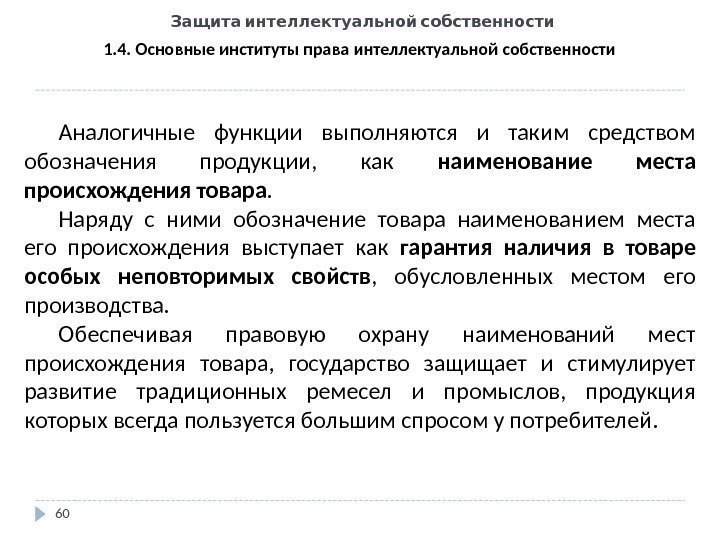 Защита интеллектуальной собственности

1.4. Основные институты права интеллектуальной собственности

Аналогичные функции выполняются и таким средством обозначения продукции, как наименование места происхождения товара.

Наряду с ними обозначение товара наименованием места его происхождения выступает как гарантия наличия в товаре особых неповторимых свойств, обусловленных местом его производства.

Обеспечивая правовую охрану наименований мест происхождения товара, государство защищает и стимулирует развитие традиционных ремесел и промыслов, продукция которых всегда пользуется большим спросом у потребителей.

60